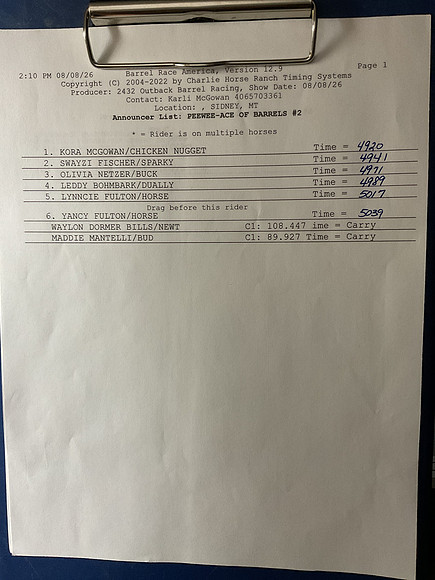 2:10 PM 08/08/26 Barrel Race America, Version 12.9 Page 1
Copyright (C) 2004-2022 by Charlie Horse Ranch Timing Systems
Producer: 2432 Outback Barrel Racing, Show Date: 08/08/26
Contact: Karli McGowan 4065703361
Location: , SIDNEY, MT
Announcer List: PEEWEE-ACE OF BARRELS #2

* = Rider is on multiple horses

1. KORA MCGOWAN/CHICKEN NUGGET Time = 4920
2. SWAYZI FISCHER/SPARKY Time = 4941
3. OLIVIA NETZER/BUCK Time = 4971
4. LEDDY BOHMBARK/DUALLY Time = 4989
5. LYNNCIE FULTON/HORSE Time = 5017
Drag before this rider
6. YANCY FULTON/HORSE Time = 5039
WAYLON DORMER BILLS/NEWT C1: 108.447 ime = Carry
MADDIE MANTELLI/BUD C1: 89.927 Time = Carry